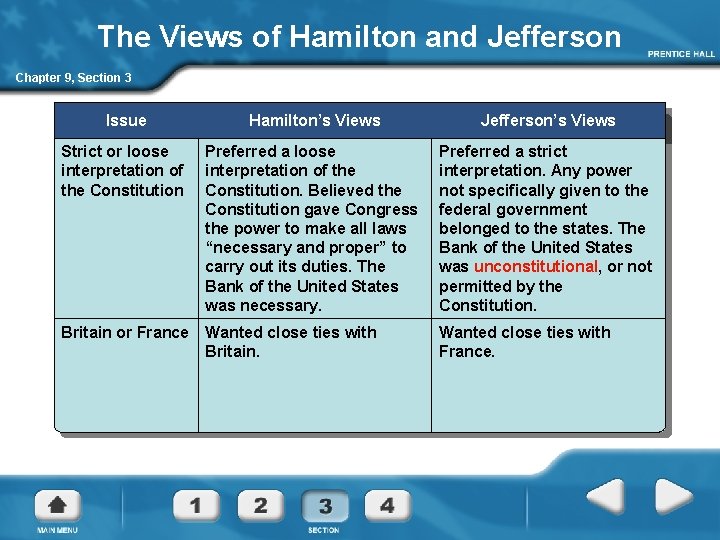 The Views of Hamilton and Jefferson

PRENTICE HALL

Chapter 9, Section 3

| Issue | Hamilton's Views | Jefferson's Views |
|---|---|---|
| Strict or loose interpretation of the Constitution | Preferred a loose interpretation of the Constitution. Believed the Constitution gave Congress the power to make all laws "necessary and proper" to carry out its duties. The Bank of the United States was necessary. | Preferred a strict interpretation. Any power not specifically given to the federal government belonged to the states. The Bank of the United States was unconstitutional, or not permitted by the Constitution. |
| Britain or France | Wanted close ties with Britain. | Wanted close ties with France. |

MAIN MENU

1 2 3 4

SECTION